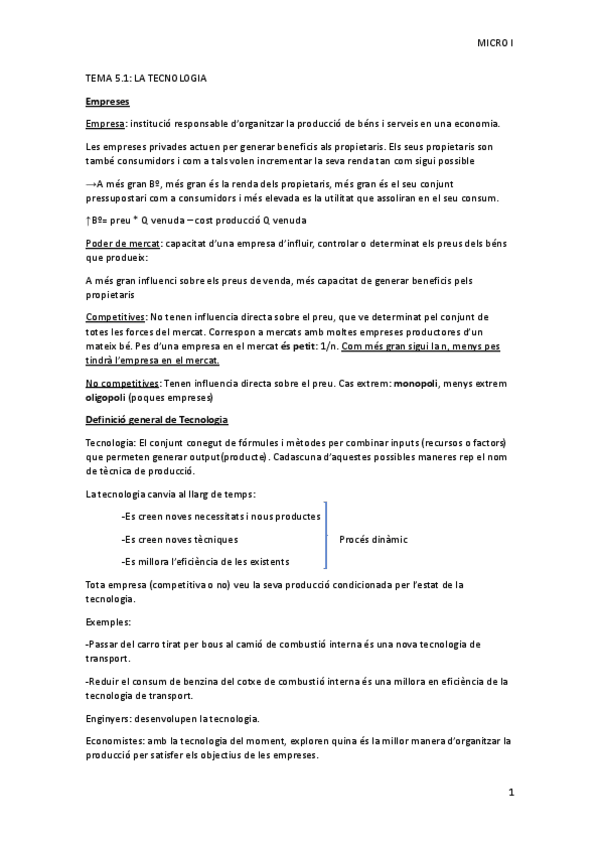 MICRO I

TEMA 5.1: LA TECNOLOGIA

Empreses

Empresa: institució responsable d'organitzar la producció de béns i serveis en una economia.

Les empreses privades actuen per generar beneficis als propietaris. Els seus propietaris son també consumidors i com a tals volen incrementar la seva renda tan com sigui possible

→A més gran Bº, més gran és la renda dels propietaris, més gran és el seu conjunt pressupostari com a consumidors i més elevada es la utilitat que assoliran en el seu consum.

↑Bº= preu * Q venuda – cost producció Q venuda

Poder de mercat: capacitat d'una empresa d'influir, controlar o determinat els preus dels béns que produeix:

A més gran influenci sobre els preus de venda, més capacitat de generar beneficis pels propietaris

Competitives: No tenen influencia directa sobre el preu, que ve determinat pel conjunt de totes les forces del mercat. Correspon a mercats amb moltes empreses productores d'un mateix bé. Pes d'una empresa en el mercat és petit: 1/n. Com més gran sigui la n, menys pes tindrà l'empresa en el mercat.

No competitives: Tenen influencia directa sobre el preu. Cas extrem: monopoli, menys extrem oligopoli (poques empreses)

Definició general de Tecnologia

Tecnologia: El conjunt conegut de fórmules i mètodes per combinar inputs (recursos o factors) que permeten generar output(producte). Cadascuna d'aquestes possibles maneres rep el nom de tècnica de producció.

La tecnologia canvia al llarg de temps:

-Es creen noves necessitats i nous productes
-Es creen noves tècniques
-Es millora l'eficiència de les existents

Procés dinàmic

Tota empresa (competitiva o no) veu la seva producció condicionada per l'estat de la tecnologia.

Exemples:

-Passar del carro tirat per bous al camió de combustió interna és una nova tecnologia de transport.

-Reduir el consum de benzina del cotxe de combustió interna és una millora en eficiència de la tecnologia de transport.

Enginyers: desenvolupen la tecnologia.

Economistes: amb la tecnologia del moment, exploren quina és la millor manera d'organitzar la producció per satisfer els objectius de les empreses.

1